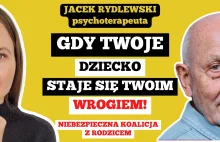 JACEK RYDLEWSKI
psychoterapeuta

GDY TWOJE
DZIECKO
STAJE SIĘ TWOIM
WROGIEM!

NIEBEZPIECZNA KOALICJA
Z RODZICEM